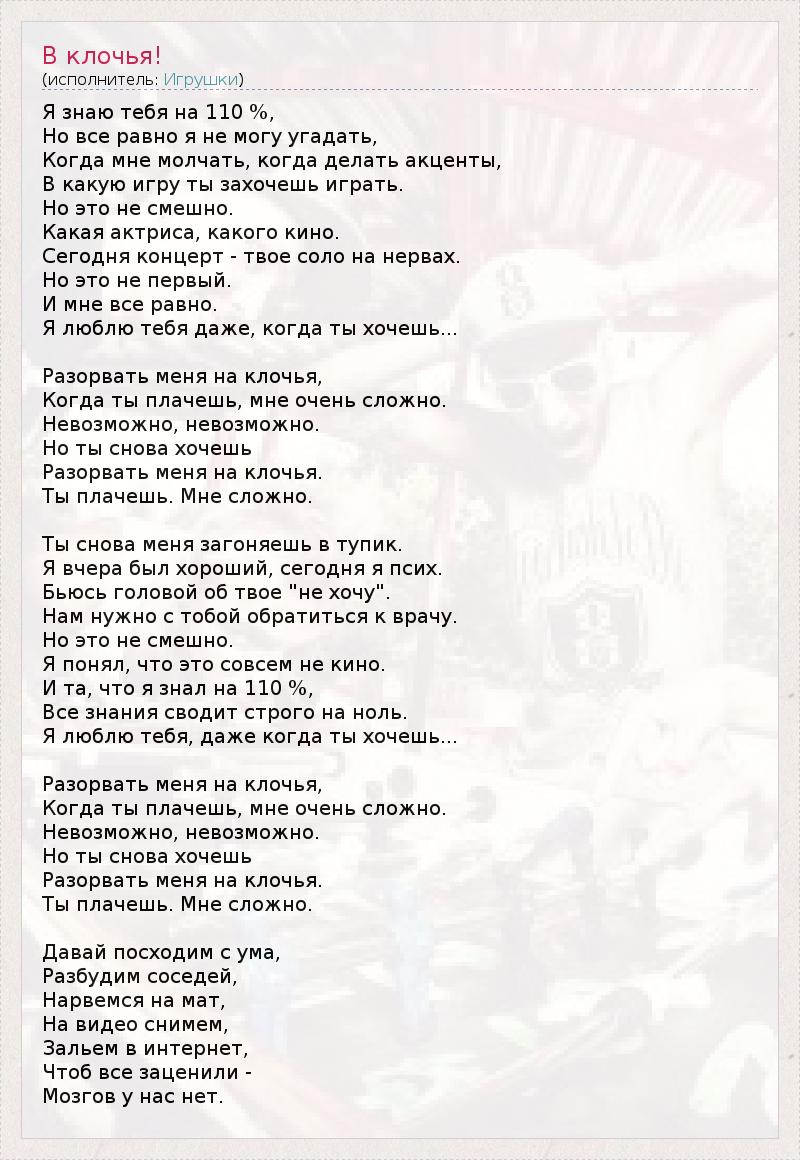 В клочья!
(исполнитель: Игрушки)

Я знаю тебя на 110 %,
Но все равно я не могу угадать,
Когда мне молчать, когда делать акценты,
В какую игру ты захочешь играть.
Но это не смешно.
Какая актриса, какого кино.
Сегодня концерт - твое соло на нервах.
Но это не первый.
И мне все равно.
Я люблю тебя даже, когда ты хочешь...

Разорвать меня на клочья,
Когда ты плачешь, мне очень сложно.
Невозможно, невозможно.
Но ты снова хочешь
Разорвать меня на клочья.
Ты плачешь. Мне сложно.

Ты снова меня загоняешь в тупик.
Я вчера был хороший, сегодня я псих.
Бьюсь головой об твое "не хочу".
Нам нужно с тобой обратиться к врачу.
Но это не смешно.
Я понял, что это совсем не кино.
И та, что я знал на 110 %,
Все знания сводит строго на ноль.
Я люблю тебя, даже когда ты хочешь...

Разорвать меня на клочья,
Когда ты плачешь, мне очень сложно.
Невозможно, невозможно.
Но ты снова хочешь
Разорвать меня на клочья.
Ты плачешь. Мне сложно.

Давай посходим с ума,
Разбудим соседей,
Нарвемся на мат,
На видео снимем,
Зальем в интернет,
Чтоб все заценили -
Мозгов у нас нет.